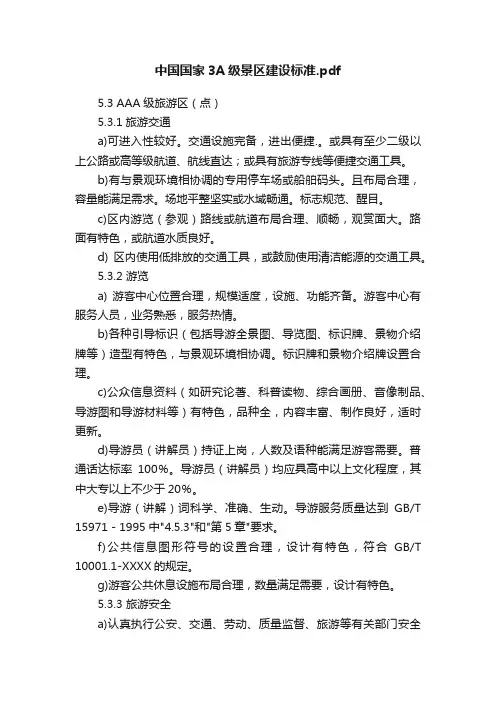 中国国家 3A 级景区建设标准.pdf

5.3 AAA 级旅游区（点）

5.3.1 旅游交通

a)可进入性较好。交通设施完备，进出便捷.。或具有至少二级以上公路或高等级航道、航线直达；或具有旅游专线等便捷交通工具。

b)有与景观环境相协调的专用停车场或船舶码头。且布局合理，容量能满足需求。场地平整坚实或水域畅通。标志规范、醒目。

c)区内游览（参观）路线或航道布局合理、顺畅，观赏面大。路面有特色，或航道水质良好。

d) 区内使用低排放的交通工具，或鼓励使用清洁能源的交通工具。

5.3.2 游览

a) 游客中心位置合理，规模适度，设施、功能齐备。游客中心有服务人员，业务熟悉，服务热情。

b)各种引导标识（包括导游全景图、导览图、标识牌、景物介绍牌等）造型有特色，与景观环境相协调。标识牌和景物介绍牌设置合理。

c)公众信息资料（如研究论著、科普读物、综合画册、音像制品、导游图和导游材料等）有特色，品种全，内容丰富、制作良好，适时更新。

d)导游员（讲解员）持证上岗，人数及语种能满足游客需要。普通话达标率 100%。导游员（讲解员）均应具高中以上文化程度，其中大专以上不少于 20%。

e)导游（讲解）词科学、准确、生动。导游服务质量达到 GB/T 15971 - 1995 中"4.5.3"和"第 5 章"要求。

f)公共信息图形符号的设置合理，设计有特色，符合 GB/T 10001.1-XXXX 的规定。

g)游客公共休息设施布局合理，数量满足需要，设计有特色。

5.3.3 旅游安全

a)认真执行公安、交通、劳动、质量监督、旅游等有关部门安全